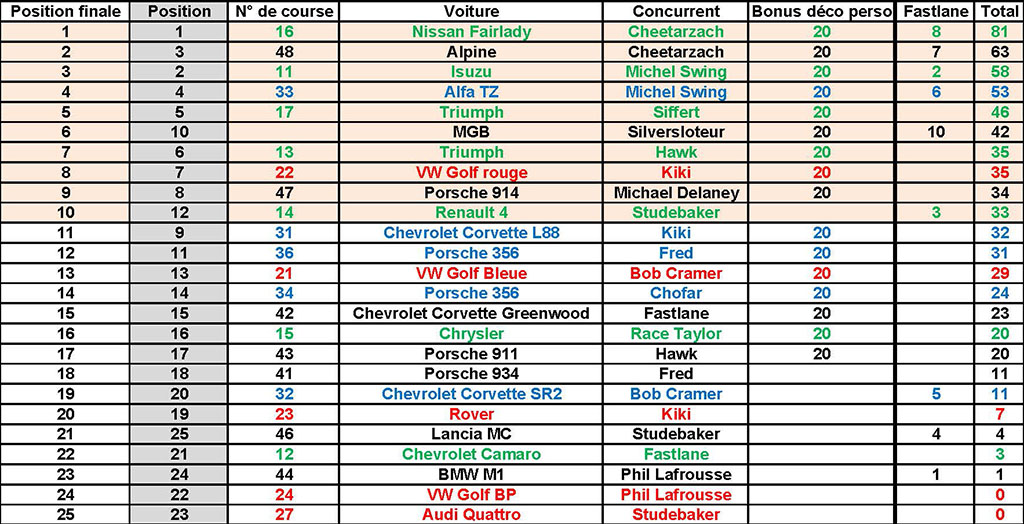 | Position finale | Position | N° de course | Voiture | Concurrent | Bonus déco perso | Fastlane | Total |
|---|---|---|---|---|---|---|---|
| 1 | 1 | 16 | Nissan Fairlady | Cheetarzach | 20 | 8 | 81 |
| 2 | 3 | 48 | Alpine | Cheetarzach | 20 | 7 | 63 |
| 3 | 2 | 11 | Isuzu | Michel Swing | 20 | 2 | 58 |
| 4 | 4 | 33 | Alfa TZ | Michel Swing | 20 | 6 | 53 |
| 5 | 5 | 17 | Triumph | Siffert | 20 | | 46 |
| 6 | 10 | | MGB | Silversloteur | 20 | 10 | 42 |
| 7 | 6 | 13 | Triumph | Hawk | 20 | | 35 |
| 8 | 7 | 22 | VW Golf rouge | Kiki | 20 | | 35 |
| 9 | 8 | 47 | Porsche 914 | Michael Delaney | 20 | | 34 |
| 10 | 12 | 14 | Renault 4 | Studebaker | | 3 | 33 |
| 11 | 9 | 31 | Chevrolet Corvette L88 | Kiki | 20 | | 32 |
| 12 | 11 | 36 | Porsche 356 | Fred | 20 | | 31 |
| 13 | 13 | 21 | VW Golf Bleue | Bob Cramer | 20 | | 29 |
| 14 | 14 | 34 | Porsche 356 | Chofar | 20 | | 24 |
| 15 | 15 | 42 | Chevrolet Corvette Greenwood | Fastlane | 20 | | 23 |
| 16 | 16 | 15 | Chrysler | Race Taylor | 20 | | 20 |
| 17 | 17 | 43 | Porsche 911 | Hawk | 20 | | 20 |
| 18 | 18 | 41 | Porsche 934 | Fred | | | 11 |
| 19 | 20 | 32 | Chevrolet Corvette SR2 | Bob Cramer | | 5 | 11 |
| 20 | 19 | 23 | Rover | Kiki | | | 7 |
| 21 | 25 | 46 | Lancia MC | Studebaker | | 4 | 4 |
| 22 | 21 | 12 | Chevrolet Camaro | Fastlane | | | 3 |
| 23 | 24 | 44 | BMW M1 | Phil Lafrousse | | 1 | 1 |
| 24 | 22 | 24 | VW Golf BP | Phil Lafrousse | | | 0 |
| 25 | 23 | 27 | Audi Quattro | Studebaker | | | 0 |